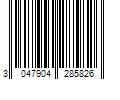 3 047904 285826